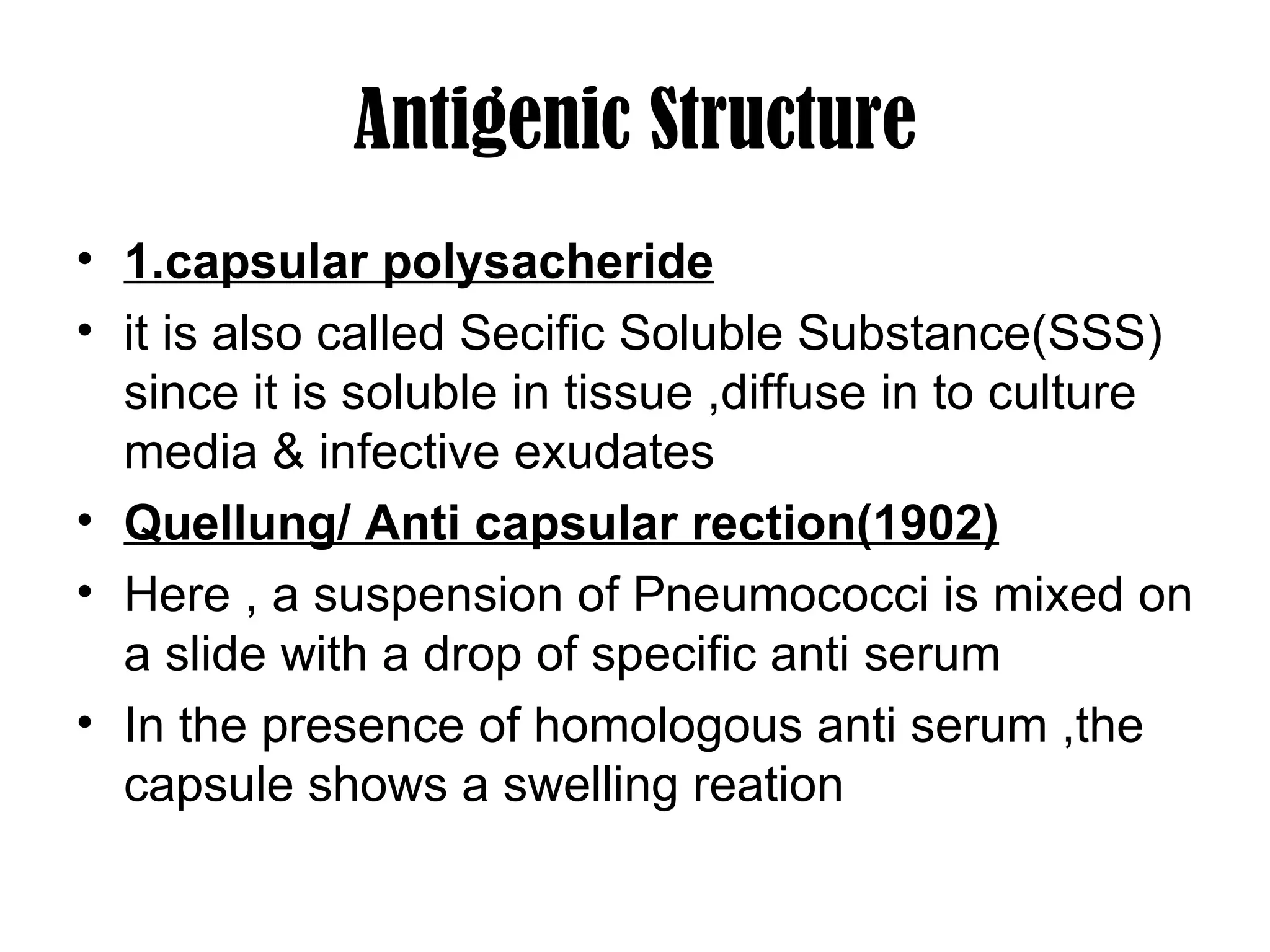 Antigenic Structure

• 1.capsular polysacheride
• it is also called Secific Soluble Substance(SSS) since it is soluble in tissue ,diffuse in to culture media & infective exudates
• Quellung/ Anti capsular rection(1902)
• Here , a suspension of Pneumococci is mixed on a slide with a drop of specific anti serum
• In the presence of homologous anti serum ,the capsule shows a swelling reation